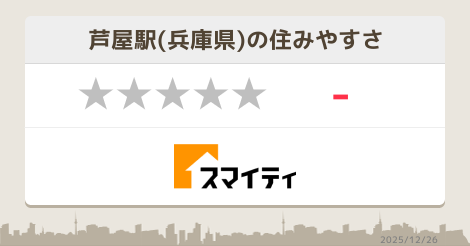 芦屋駅(兵庫県)の住みやすさ

★★★★★ -

スマイティ

2025/12/26